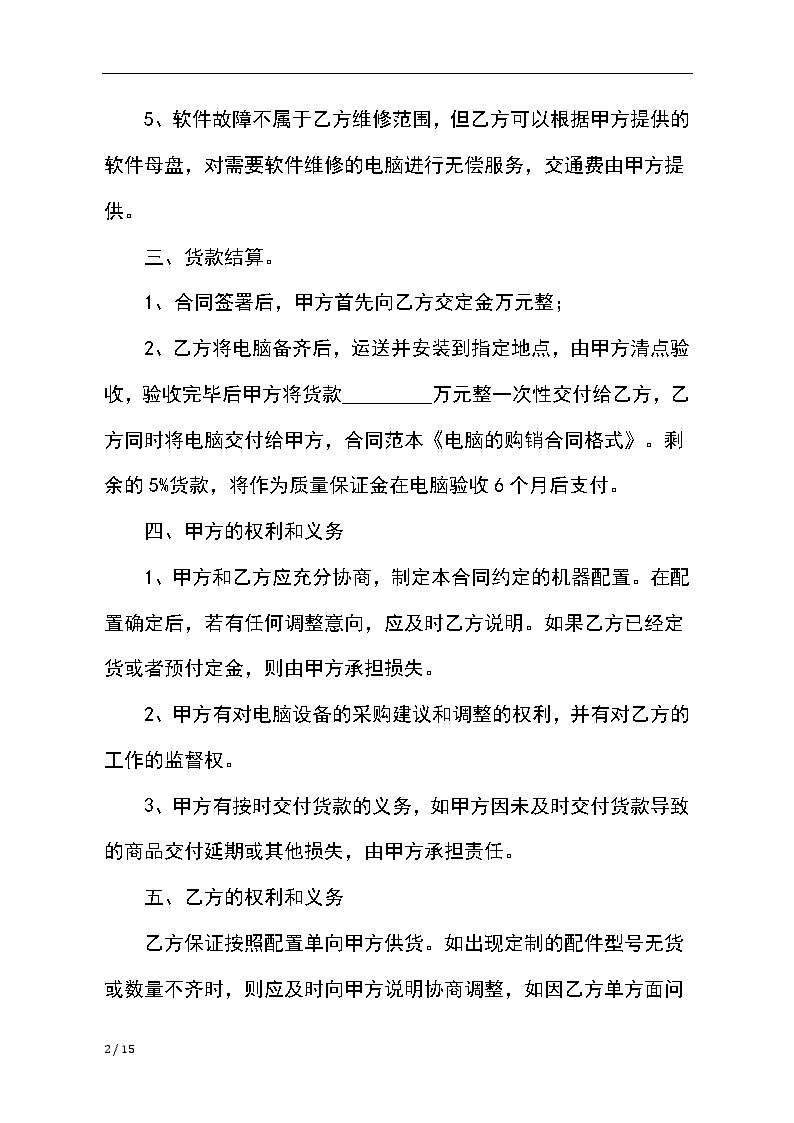 5、软件故障不属于乙方维修范围，但乙方可以根据甲方提供的软件母盘，对需要软件维修的电脑进行无偿服务，交通费由甲方提供。

三、货款结算。

1、合同签署后，甲方首先向乙方交定金万元整；

2、乙方将电脑备齐后，运送并安装到指定地点，由甲方清点验收，验收完毕后甲方将货款________万元整一次性交付给乙方，乙方同时将电脑交付给甲方，合同范本《电脑的购销合同格式》。剩余的5%货款，将作为质量保证金在电脑验收6个月后支付。

四、甲方的权利和义务

1、甲方和乙方应充分协商，制定本合同约定的机器配置。在配置确定后，若有任何调整意向，应及时乙方说明。如果乙方已经定货或者预付定金，则由甲方承担损失。

2、甲方有对电脑设备的采购建议和调整的权利，并有对乙方的工作的监督权。

3、甲方有按时交付货款的义务，如甲方因未及时交付货款导致的商品交付延期或其他损失，由甲方承担责任。

五、乙方的权利和义务

乙方保证按照配置单向甲方供货。如出现定制的配件型号无货或数量不齐时，则应及时向甲方说明协商调整，如因乙方单方面问

2 / 15